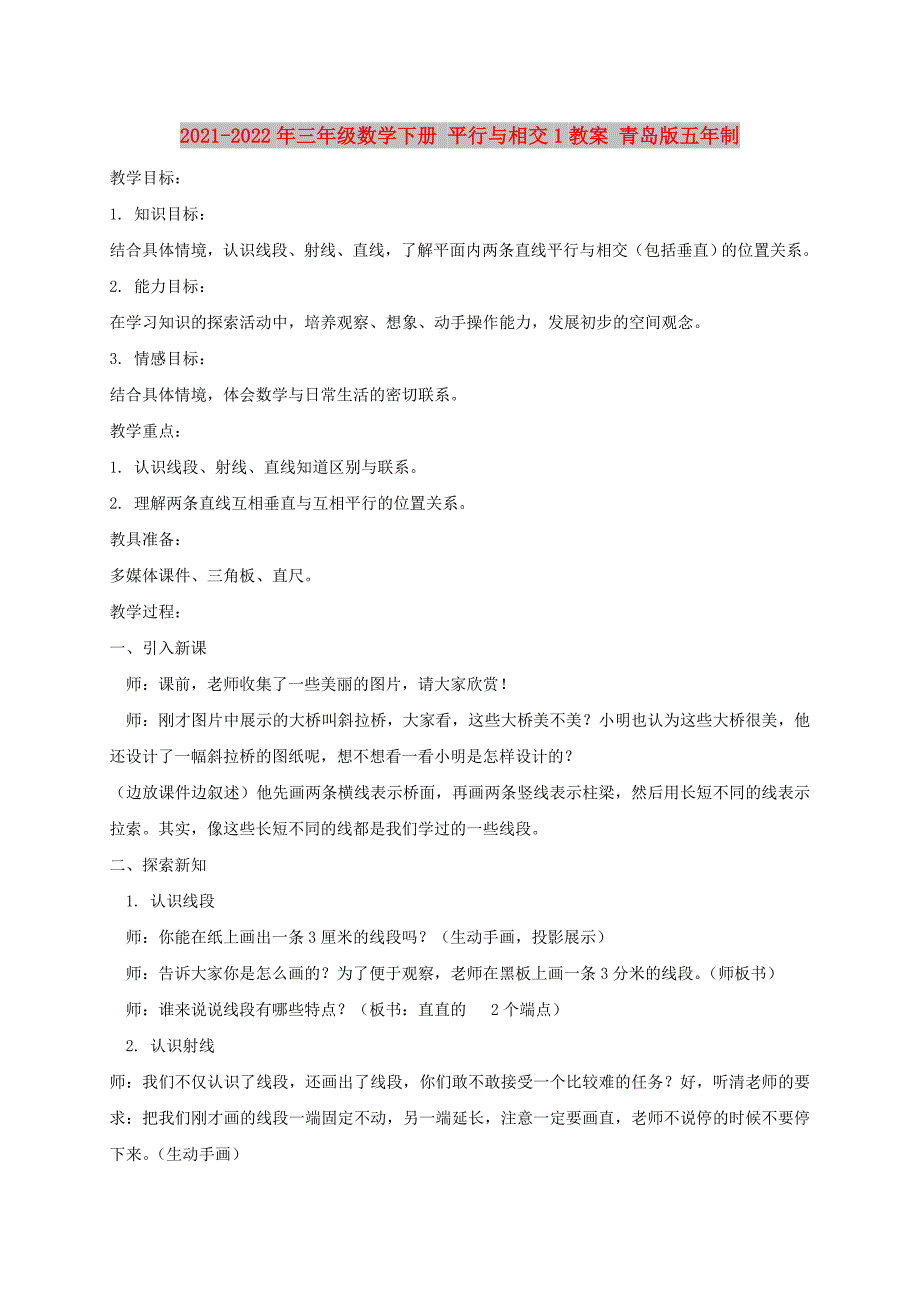 2021-2022年三年级数学下册 平行与相交1教案 青岛版五年制

教学目标：

1. 知识目标：

结合具体情境，认识线段、射线、直线，了解平面内两条直线平行与相交（包括垂直）的位置关系。

2. 能力目标：

在学习知识的探索活动中，培养观察、想象、动手操作能力，发展初步的空间观念。

3. 情感目标：

结合具体情境，体会数学与日常生活的密切联系。

教学重点：

1. 认识线段、射线、直线知道区别与联系。

2. 理解两条直线互相垂直与互相平行的位置关系。

教具准备：

多媒体课件、三角板、直尺。

教学过程：

一、引入新课

师：课前，老师收集了一些美丽的图片，请大家欣赏！

师：刚才图片中展示的大桥叫斜拉桥，大家看，这些大桥美不美？小明也认为这些大桥很美，他还设计了一幅斜拉桥的图纸呢，想不想看一看小明是怎样设计的？

（边放课件边叙述）他先画两条横线表示桥面，再画两条竖线表示柱梁，然后用长短不同的线表示拉索。其实，像这些长短不同的线都是我们学过的一些线段。

二、探索新知

1. 认识线段

师：你能在纸上画出一条3厘米的线段吗？（生动手画，投影展示）

师：告诉大家你是怎么画的？为了便于观察，老师在黑板上画一条3分米的线段。（师板书）

师：谁来说说线段有哪些特点？（板书：直直的 2个端点）

2. 认识射线

师：我们不仅认识了线段，还画出了线段，你们敢不敢接受一个比较难的任务？好，听清老师的要求：把我们刚才画的线段一端固定不动，另一端延长，注意一定要画直，老师不说停的时候不要停下来。（生动手画）